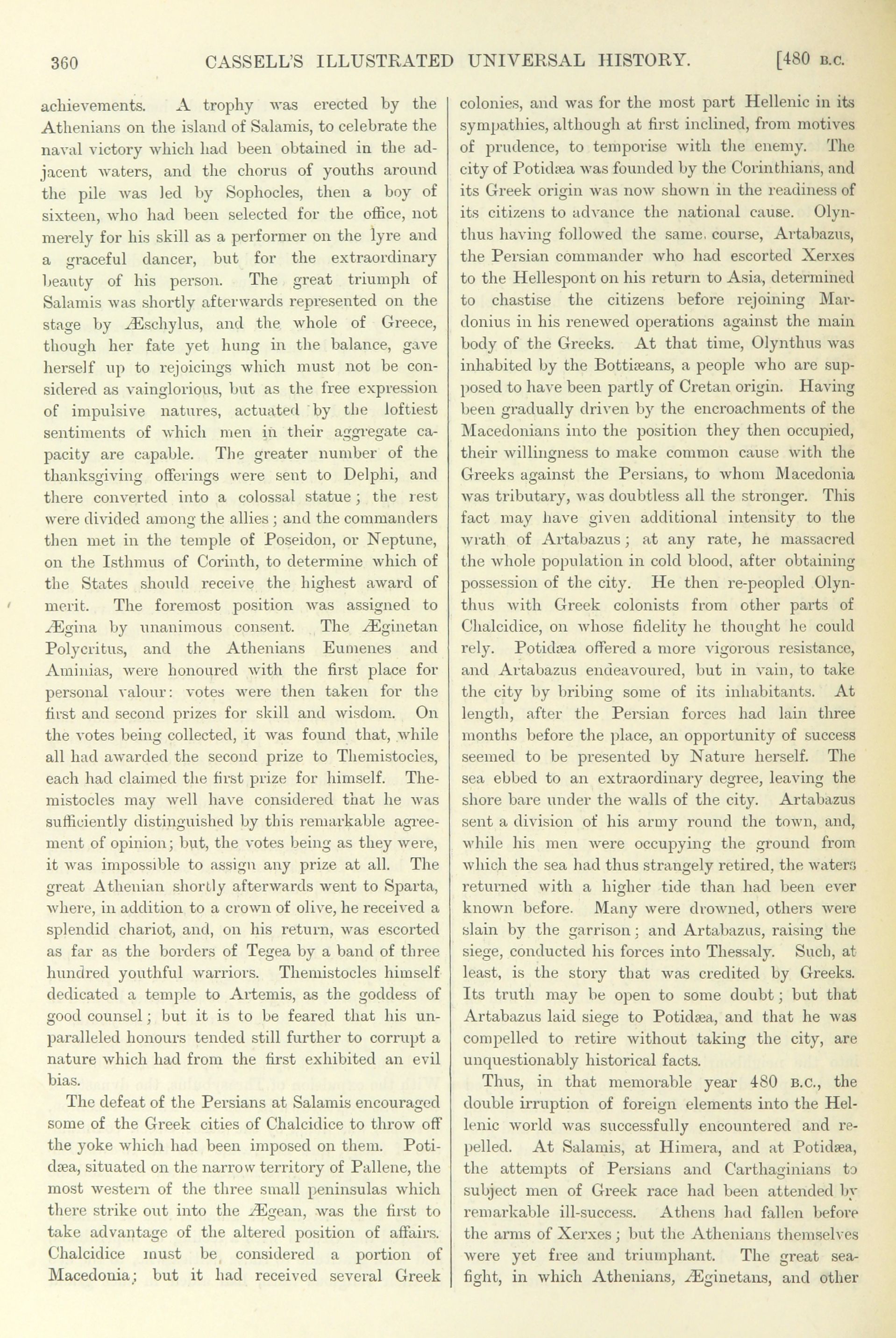 360 CASSELL'S ILLUSTRATED UNIVERSAL HISTORY. [480 B.C.

achievements. A trophy was erected by the Athenians on the island of Salamis, to celebrate the naval victory which had been obtained in the adjacent waters, and the chorus of youths around the pile was led by Sophocles, then a boy of sixteen, who had been selected for the office, not merely for his skill as a performer on the lyre and a graceful dancer, but for the extraordinary beauty of his person. The great triumph of Salamis was shortly afterwards represented on the stage by Æschylus, and the whole of Greece, though her fate yet hung in the balance, gave herself up to rejoicings which must not be considered as vainglorious, but as the free expression of impulsive natures, actuated by the loftiest sentiments of which men in their aggregate capacity are capable. The greater number of the thanksgiving offerings were sent to Delphi, and there converted into a colossal statue; the rest were divided among the allies; and the commanders then met in the temple of Poseidon, or Neptune, on the Isthmus of Corinth, to determine which of the States should receive the highest award of merit. The foremost position was assigned to Ægina by unanimous consent. The Æginetan Polycritus, and the Athenians Eumenes and Aminias, were honoured with the first place for personal valour: votes were then taken for the first and second prizes for skill and wisdom. On the votes being collected, it was found that, while all had awarded the second prize to Themistocles, each had claimed the first prize for himself. Themistocles may well have considered that he was sufficiently distinguished by this remarkable agreement of opinion; but, the votes being as they were, it was impossible to assign any prize at all. The great Athenian shortly afterwards went to Sparta, where, in addition to a crown of olive, he received a splendid chariot, and, on his return, was escorted as far as the borders of Tegea by a band of three hundred youthful warriors. Themistocles himself dedicated a temple to Artemis, as the goddess of good counsel; but it is to be feared that his unparalleled honours tended still further to corrupt a nature which had from the first exhibited an evil bias.

The defeat of the Persians at Salamis encouraged some of the Greek cities of Chalcidice to throw off the yoke which had been imposed on them. Potidæa, situated on the narrow territory of Pallene, the most western of the three small peninsulas which there strike out into the Ægean, was the first to take advantage of the altered position of affairs. Chalcidice must be considered a portion of Macedonia; but it had received several Greek colonies, and was for the most part Hellenic in its sympathies, although at first inclined, from motives of prudence, to temporise with the enemy. The city of Potidæa was founded by the Corinthians, and its Greek origin was now shown in the readiness of its citizens to advance the national cause. Olynthus having followed the same course, Artabazus, the Persian commander who had escorted Xerxes to the Hellespont on his return to Asia, determined to chastise the citizens before rejoining Mardonius in his renewed operations against the main body of the Greeks. At that time, Olynthus was inhabited by the Bottiæans, a people who are supposed to have been partly of Cretan origin. Having been gradually driven by the encroachments of the Macedonians into the position they then occupied, their willingness to make common cause with the Greeks against the Persians, to whom Macedonia was tributary, was doubtless all the stronger. This fact may have given additional intensity to the wrath of Artabazus; at any rate, he massacred the whole population in cold blood, after obtaining possession of the city. He then re-peopled Olynthus with Greek colonists from other parts of Chalcidice, on whose fidelity he thought he could rely. Potidæa offered a more vigorous resistance, and Artabazus endeavoured, but in vain, to take the city by bribing some of its inhabitants. At length, after the Persian forces had lain three months before the place, an opportunity of success seemed to be presented by Nature herself. The sea ebbed to an extraordinary degree, leaving the shore bare under the walls of the city. Artabazus sent a division of his army round the town, and, while his men were occupying the ground from which the sea had thus strangely retired, the waters returned with a higher tide than had been ever known before. Many were drowned, others were slain by the garrison; and Artabazus, raising the siege, conducted his forces into Thessaly. Such, at least, is the story that was credited by Greeks. Its truth may be open to some doubt; but that Artabazus laid siege to Potidæa, and that he was compelled to retire without taking the city, are unquestionably historical facts.

Thus, in that memorable year 480 B.C., the double irruption of foreign elements into the Hellenic world was successfully encountered and repelled. At Salamis, at Himera, and at Potidæa, the attempts of Persians and Carthaginians to subject men of Greek race had been attended by remarkable ill-success. Athens had fallen before the arms of Xerxes; but the Athenians themselves were yet free and triumphant. The great sea-fight, in which Athenians, Æginetans, and other